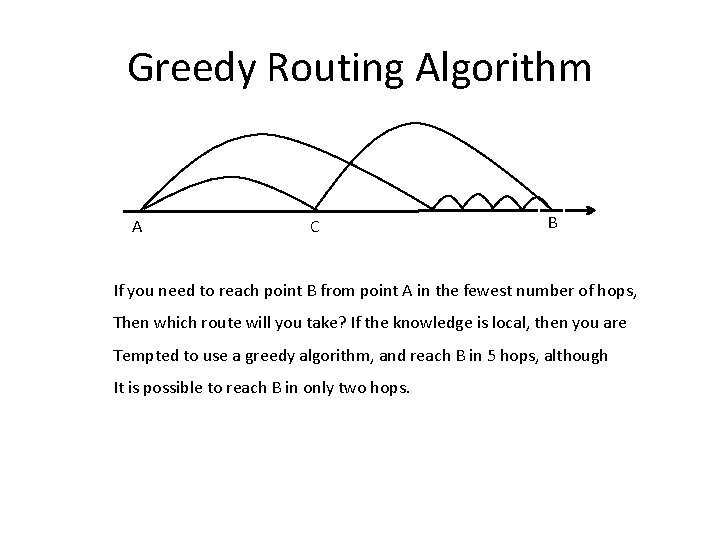 Greedy Routing Algorithm

A

C

B

If you need to reach point B from point A in the fewest number of hops, Then which route will you take? If the knowledge is local, then you are Tempted to use a greedy algorithm, and reach B in 5 hops, although It is possible to reach B in only two hops.